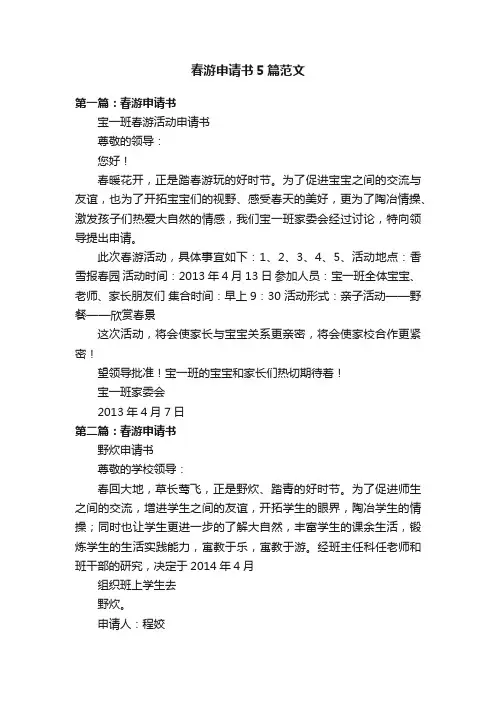 春游申请书5篇范文

第一篇：春游申请书

宝一班春游活动申请书

尊敬的领导：

您好！

春暖花开，正是踏春游玩的好时节。为了促进宝宝之间的交流与友谊，也为了开拓宝宝们的视野、感受春天的美好，更为了陶冶情操、激发孩子们热爱大自然的情感，我们宝一班家委会经过讨论，特向领导提出申请。

此次春游活动，具体事宜如下：1、2、3、4、5、活动地点：香雪报春园 活动时间：2013年4月13日 参加人员：宝一班全体宝宝、老师、家长朋友们 集合时间：早上9：30 活动形式：亲子活动——野餐——欣赏春景

这次活动，将会使家长与宝宝关系更亲密，将会使家校合作更紧密！

望领导批准！宝一班的宝宝和家长们热切期待着！

宝一班家委会

2013年4月7日

第二篇：春游申请书

野炊申请书

尊敬的学校领导：

春回大地，草长莺飞，正是野炊、踏青的好时节。为了促进师生之间的交流，增进学生之间的友谊，开拓学生的眼界，陶冶学生的情操；同时也让学生更进一步的了解大自然，丰富学生的课余生活，锻炼学生的生活实践能力，寓教于乐，寓教于游。经班主任科任老师和班干部的研究，决定于2014年4月

组织班上学生去

野炊。

申请人：程姣